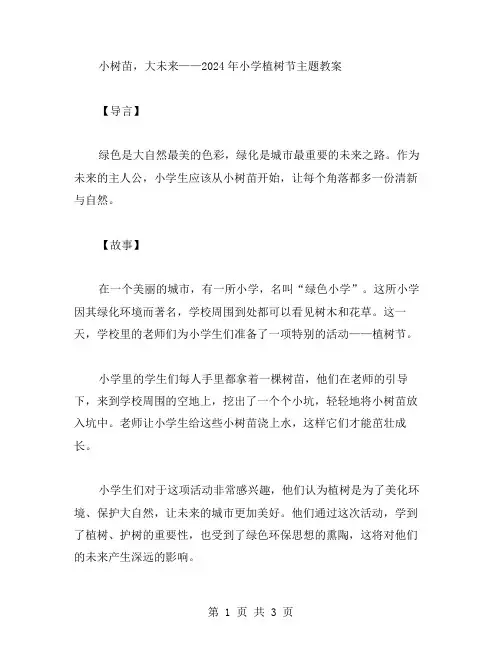 小树苗，大未来——2024年小学植树节主题教案

【导言】

绿色是大自然最美的色彩，绿化是城市最重要的未来之路。作为未来的主人公，小学生应该从小树苗开始，让每个角落都多一份清新与自然。

【故事】

在一个美丽的城市，有一所小学，名叫“绿色小学”。这所小学因其绿化环境而著名，学校周围到处都可以看见树木和花草。这一天，学校里的老师们为小学生们准备了一项特别的活动——植树节。

小学里的学生们每人手里都拿着一棵树苗，他们在老师的引导下，来到学校周围的空地上，挖出了一个个小坑，轻轻地将小树苗放入坑中。老师让小学生给这些小树苗浇上水，这样它们才能茁壮成长。

小学生们对于这项活动非常感兴趣，他们认为植树是为了美化环境、保护大自然，让未来的城市更加美好。他们通过这次活动，学到了植树、护树的重要性，也受到了绿色环保思想的熏陶，这将对他们的未来产生深远的影响。

第 1 页 共 3 页